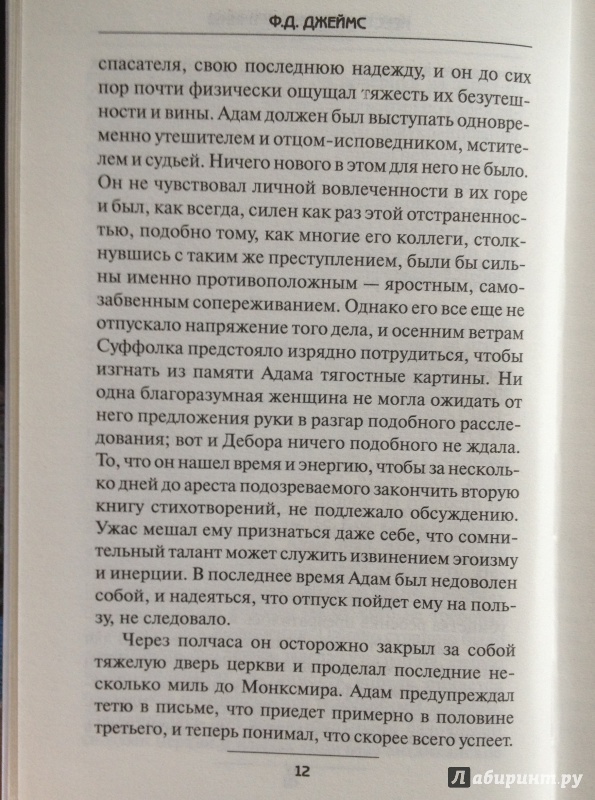 Ф.Д. ДЖЕЙМС

спасателя, свою последнюю надежду, и он до сих пор почти физически ощущал тяжесть их безутешности и вины. Адам должен был выступать одновременно утешителем и отцом-исповедником, мстителем и судьей. Ничего нового в этом для него не было. Он не чувствовал личной вовлеченности в их горе и был, как всегда, силен как раз этой отстраненностью, подобно тому, как многие его коллеги, столкнувшись с таким же преступлением, были бы сильны именно противоположным — яростным, самозабвенным сопереживанием. Однако его все еще не отпускало напряжение того дела, и осенним ветрам Суффолка предстояло изрядно потрудиться, чтобы изгнать из памяти Адама тягостные картины. Ни одна благоразумная женщина не могла ожидать от него предложения руки в разгар подобного расследования; вот и Дебора ничего подобного не ждала. То, что он нашел время и энергию, чтобы за несколько дней до ареста подозреваемого закончить вторую книгу стихотворений, не подлежало обсуждению. Ужас мешал ему признаться даже себе, что сомнительный талант может служить извинением эгоизму и инерции. В последнее время Адам был недоволен собой, и надеяться, что отпуск пойдет ему на пользу, не следовало.

Через полчаса он осторожно закрыл за собой тяжелую дверь церкви и проделал последние несколько миль до Монксмира. Адам предупреждал тетю в письме, что приедет примерно в половине третьего, и теперь понимал, что скорее всего успеет.

12

Лабиринт.ру